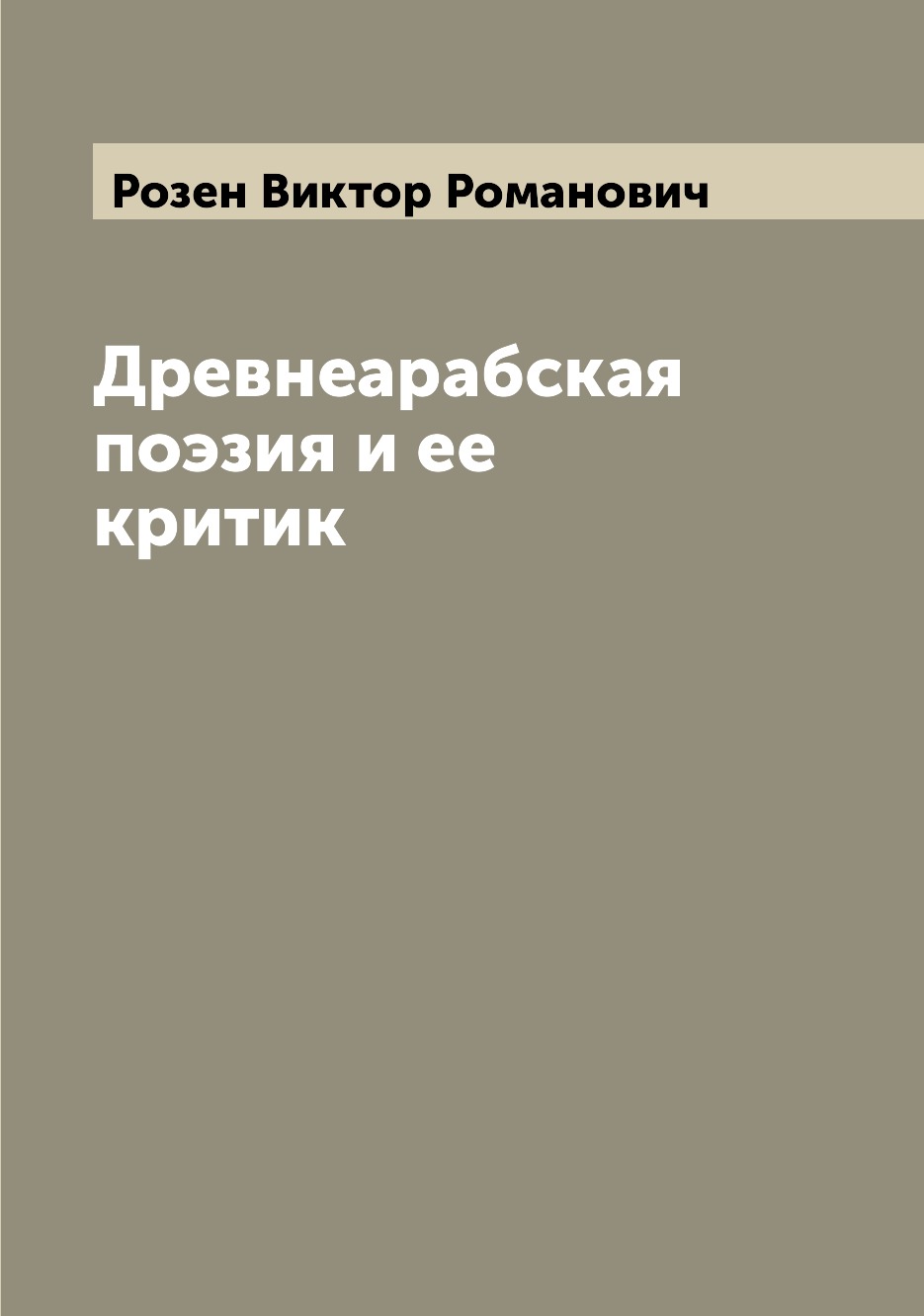 Розен Виктор Романович

Древнеарабская поэзия и ее критик